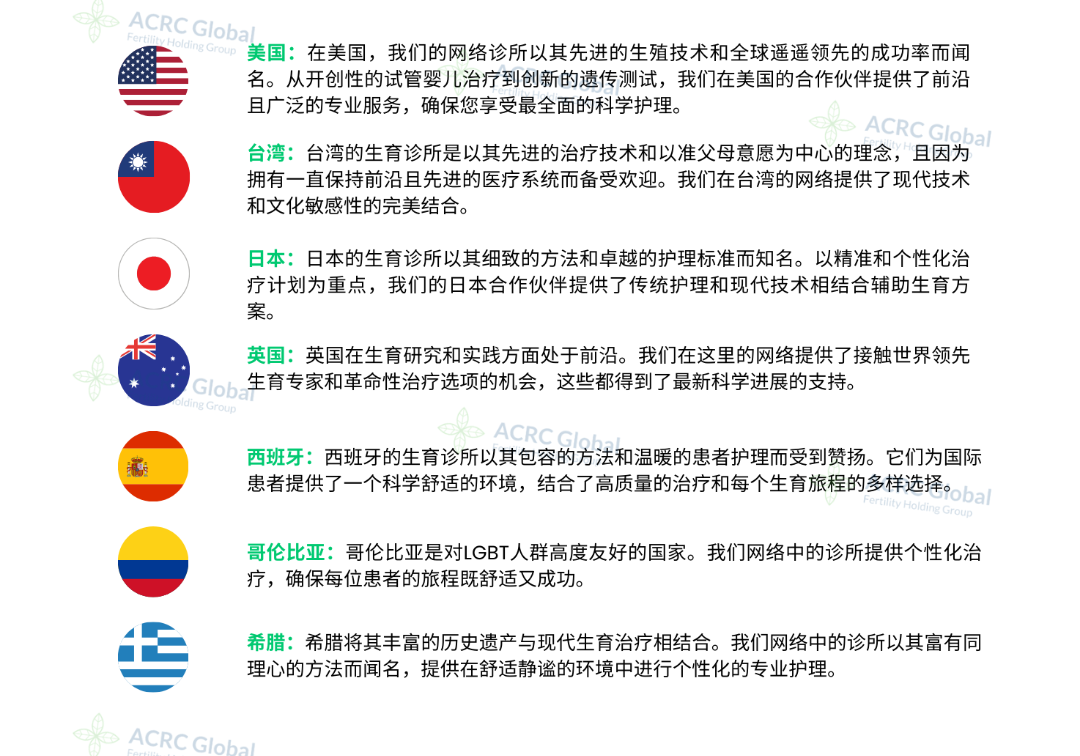 美国：在美国，我们的网络诊所以其先进的生殖技术和全球遥遥领先的成功率而闻名。从开创性的试管婴儿治疗到创新的遗传测试，我们在美国的合作伙伴提供了前沿且广泛的专业服务，确保您享受最全面的科学护理。

台湾：台湾的生育诊所是以其先进的治疗技术和以准父母意愿为中心的理念，且因为拥有一直保持前沿且先进的医疗系统而备受欢迎。我们在台湾的网络提供了现代技术和文化敏感性的完美结合。

日本：日本的生育诊所以其细致的方法和卓越的护理标准而知名。以精准和个性化治疗计划为重点，我们的日本合作伙伴提供了传统护理和现代技术相结合辅助生育方案。

英国：英国在生育研究和实践方面处于前沿。我们在这里的网络提供了接触世界领先生育专家和革命性治疗选项的机会，这些都得到了最新科学进展的支持。

西班牙：西班牙的生育诊所以其包容的方法和温暖的患者护理而受到赞扬。它们为国际患者提供了一个科学舒适的环境，结合了高质量的治疗和每个生育旅程的多样选择。

哥伦比亚：哥伦比亚是对LGBT人群高度友好的国家。我们网络中的诊所提供个性化治疗，确保每位患者的旅程既舒适又成功。

希腊：希腊将其丰富的历史遗产与现代生育治疗相结合。我们网络中的诊所以其富有同理心的方法而闻名，提供在舒适静谧的环境中进行个性化的专业护理。

ACRC Global
Fertility Holding Group